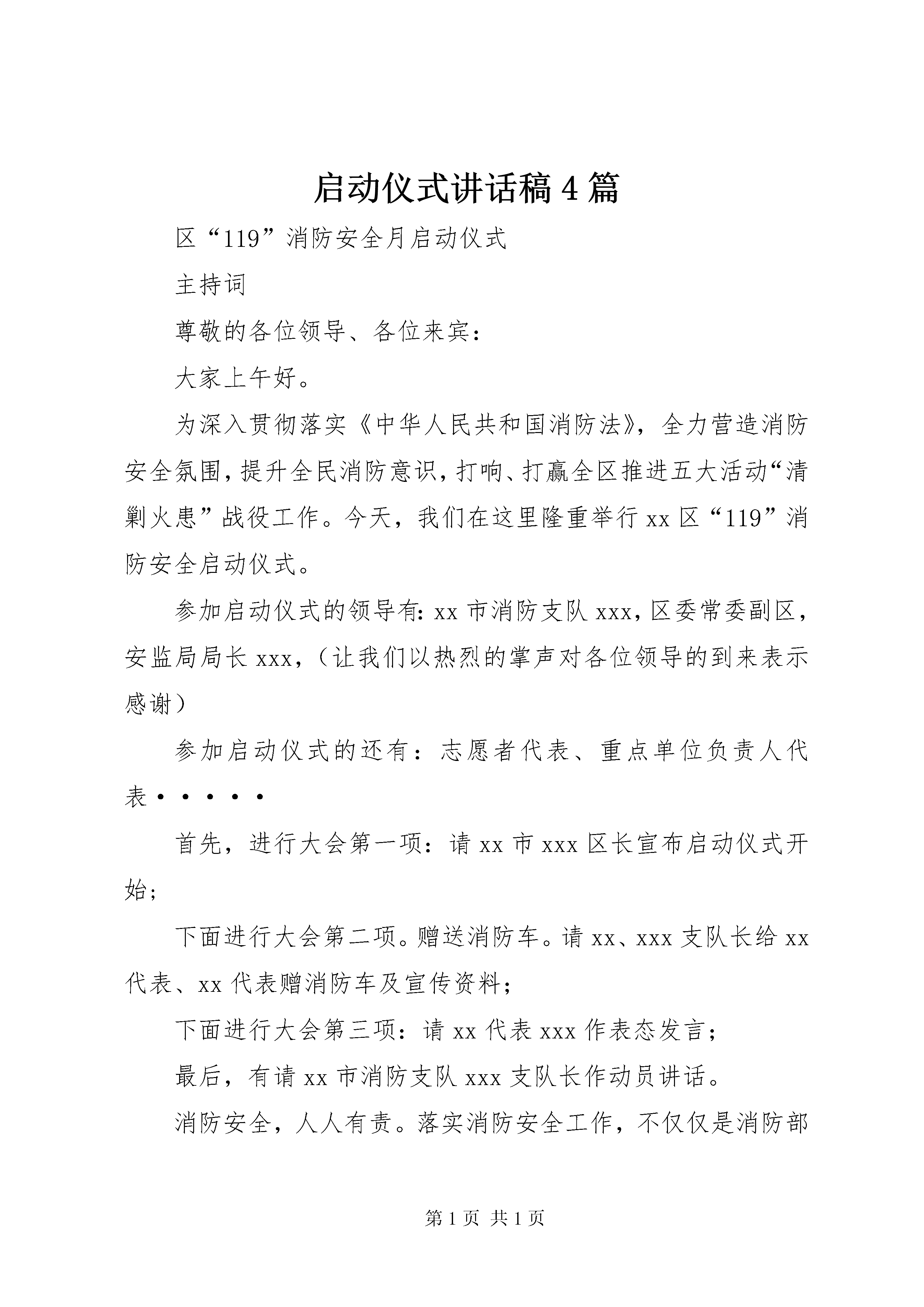 启动仪式讲话稿4篇

区“119”消防安全月启动仪式

主持词

尊敬的各位领导、各位来宾：

大家上午好。

为深入贯彻落实《中华人民共和国消防法》，全力营造消防安全氛围，提升全民消防意识，打响、打赢全区推进五大活动“清剿火患”战役工作。今天，我们在这里隆重举行xx区“119”消防安全启动仪式。

参加启动仪式的领导有：xx市消防支队xxx，区委常委副区，安监局局长xxx，（让我们以热烈的掌声对各位领导的到来表示感谢）

参加启动仪式的还有：志愿者代表、重点单位负责人代表·····

首先，进行大会第一项：请xx市xxx区长宣布启动仪式开始；

下面进行大会第二项。赠送消防车。请xx、xxx支队长给xx代表、xx代表赠消防车及宣传资料；

下面进行大会第三项：请xx代表xxx作表态发言；

最后，有请xx市消防支队xxx支队长作动员讲话。

消防安全，人人有责。落实消防安全工作，不仅仅是消防部

第1页 共1页